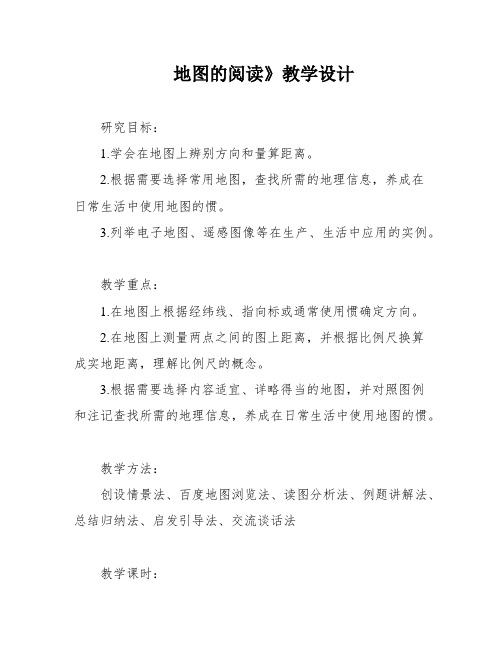 地图的阅读》教学设计

研究目标：

1.学会在地图上辨别方向和量算距离。

2.根据需要选择常用地图，查找所需的地理信息，养成在日常生活中使用地图的惯。

3.列举电子地图、遥感图像等在生产、生活中应用的实例。

教学重点：

1.在地图上根据经纬线、指向标或通常使用惯确定方向。

2.在地图上测量两点之间的图上距离，并根据比例尺换算成实地距离，理解比例尺的概念。

3.根据需要选择内容适宜、详略得当的地图，并对照图例和注记查找所需的地理信息，养成在日常生活中使用地图的惯。

教学方法：

创设情景法、百度地图浏览法、读图分析法、例题讲解法、总结归纳法、启发引导法、交流谈话法

教学课时：